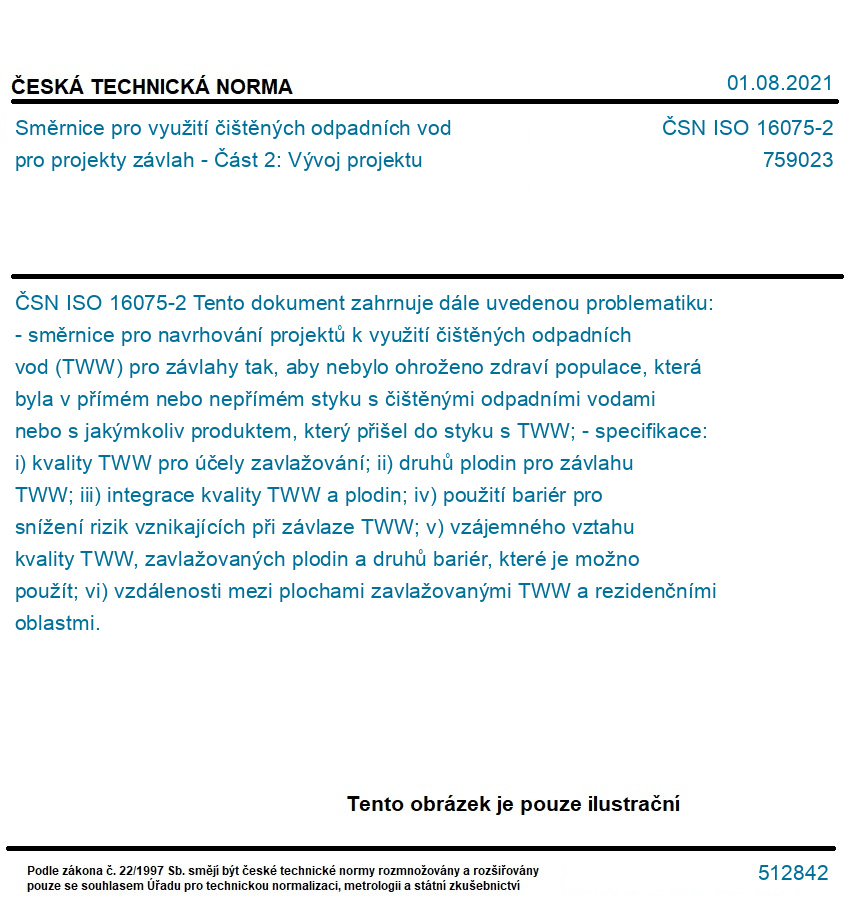 ČESKÁ TECHNICKÁ NORMA

01.08.2021

Směrnice pro využití čištěných odpadních vod pro projekty závlah - Část 2: Vývoj projektu

ČSN ISO 16075-2
759023

ČSN ISO 16075-2 Tento dokument zahrnuje dále uvedenou problematiku: - směrnice pro navrhování projektů k využití čištěných odpadních vod (TWW) pro závlahy tak, aby nebylo ohroženo zdraví populace, která byla v přímém nebo nepřímém styku s čištěnými odpadními vodami nebo s jakýmkoliv produktem, který přišel do styku s TWW; - specifikace: i) kvality TWW pro účely zavlažování; ii) druhů plodin pro závlahu TWW; iii) integrace kvality TWW a plodin; iv) použití bariér pro snížení rizik vznikajících při závlaze TWW; v) vzájemného vztahu kvality TWW, zavlažovaných plodin a druhů bariér, které je možno použít; vi) vzdálenosti mezi plochami zavlažovanými TWW a rezidenčními oblastmi.

Tento obrázek je pouze ilustrační

Podle zákona č. 22/1997 Sb. smějí být české technické normy rozmnožovány a rozšiřovány pouze se souhlasem Úřadu pro technickou normalizaci, metrologii a státní zkušebnictví

512842